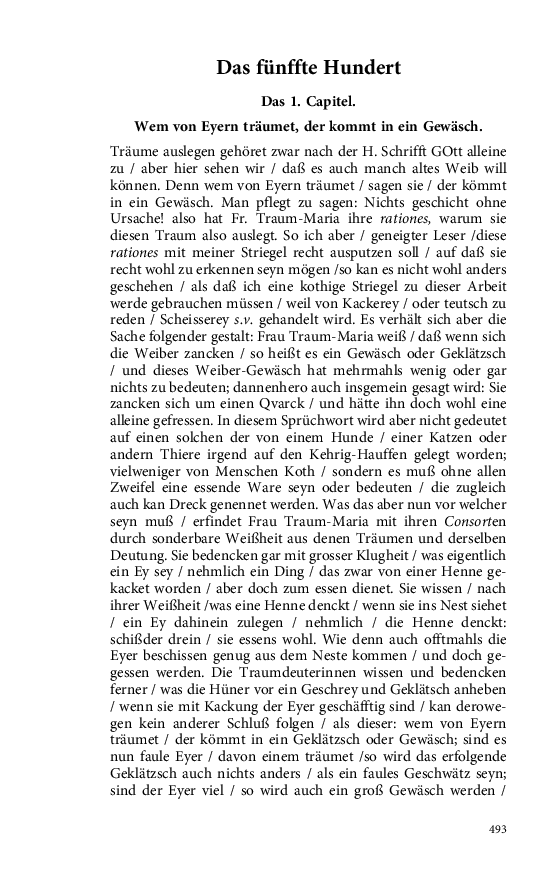 Das fünffte Hundert

Das 1. Capitel.

Wem von Eyern träumet, der kommt in ein Gewäsch.

Träume auslegen gehöret zwar nach der H. Schrifft GOtt alleine zu / aber hier sehen wir / daß es auch manch altes Weib will können. Denn wem von Eyern träumet / sagen sie / der kömmt in ein Gewäsch. Man pflegt zu sagen: Nichts geschicht ohne Ursache! also hat Fr. Traum-Maria ihre rationes, warum sie diesen Traum also auslegt. So ich aber / geneigter Leser /diese rationes mit meiner Striegel recht ausputzen soll / auf daß sie recht wohl zu erkennen seyn mögen /so kan es nicht wohl anders geschehen / als daß ich eine kothige Striegel zu dieser Arbeit werde gebrauchen müssen / weil von Kackerey / oder teutsch zu reden / Scheisserey s.v. gehandelt wird. Es verhält sich aber die Sache folgender gestalt: Frau Traum-Maria weiß / daß wenn sich die Weiber zancken / so heißt es ein Gewäsch oder Geklätzsch / und dieses Weiber-Gewäsch hat mehrmahls wenig oder gar nichts zu bedeuten; dannenhero auch insgemein gesagt wird: Sie zancken sich um einen Qvarck / und hätte ihn doch wohl eine alleine gefressen. In diesem Sprüchwort wird aber nicht gedeutet auf einen solchen der von einem Hunde / einer Katzen oder andern Thiere irgend auf den Kehrig-Hauffen gelegt worden; vielweniger von Menschen Koth / sondern es muß ohne allen Zweifel eine essende Ware seyn oder bedeuten / die zugleich auch kan Dreck genennet werden. Was das aber nun vor welcher seyn muß / erfindet Frau Traum-Maria mit ihren Consorten durch sonderbare Weißheit aus denen Träumen und derselben Deutung. Sie bedencken gar mit grosser Klugheit / was eigentlich ein Ey sey / nehmlich ein Ding / das zwar von einer Henne gekacket worden / aber doch zum essen dienet. Sie wissen / nach ihrer Weißheit /was eine Henne denckt / wenn sie ins Nest siehet / ein Ey dahinein zulegen / nehmlich / die Henne denckt: schißder drein / sie essens wohl. Wie denn auch offtmahls die Eyer beschissen genug aus dem Neste kommen / und doch gegessen werden. Die Traumdeuterinnen wissen und bedencken ferner / was die Hüner vor ein Geschrey und Geklätsch anheben / wenn sie mit Kackung der Eyer geschäfftig sind / kan derowegen kein anderer Schluß folgen / als dieser: wem von Eyern träumet / der kömmt in ein Geklätzsch oder Gewäsch; sind es nun faule Eyer / davon einem träumet /so wird das erfolgende Geklätzsch auch nichts anders / als ein faules Geschwätz seyn; sind der Eyer viel / so wird auch ein groß Gewäsch werden /

493